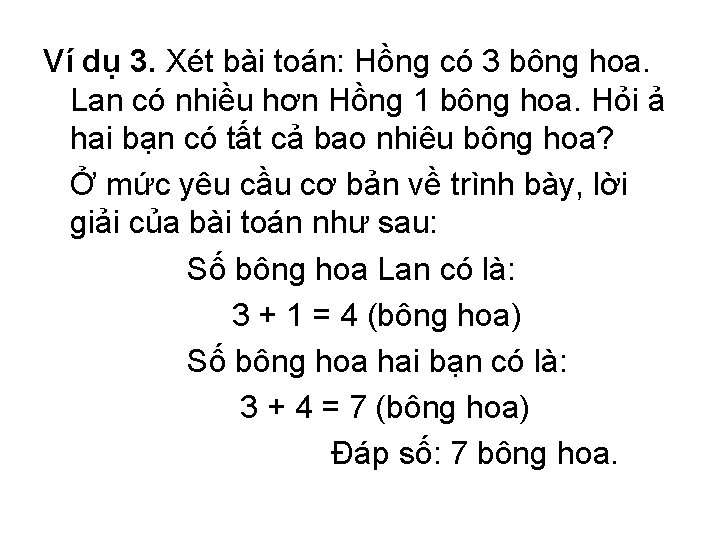 Ví dụ 3. Xét bài toán: Hồng có 3 bông hoa. Lan có nhiều hơn Hồng 1 bông hoa. Hỏi ả hai bạn có tất cả bao nhiêu bông hoa?

Ở mức yêu cầu cơ bản về trình bày, lời giải của bài toán như sau:

Số bông hoa Lan có là:

$3 + 1 = 4$ (bông hoa)

Số bông hoa hai bạn có là:

$3 + 4 = 7$ (bông hoa)

Đáp số: 7 bông hoa.